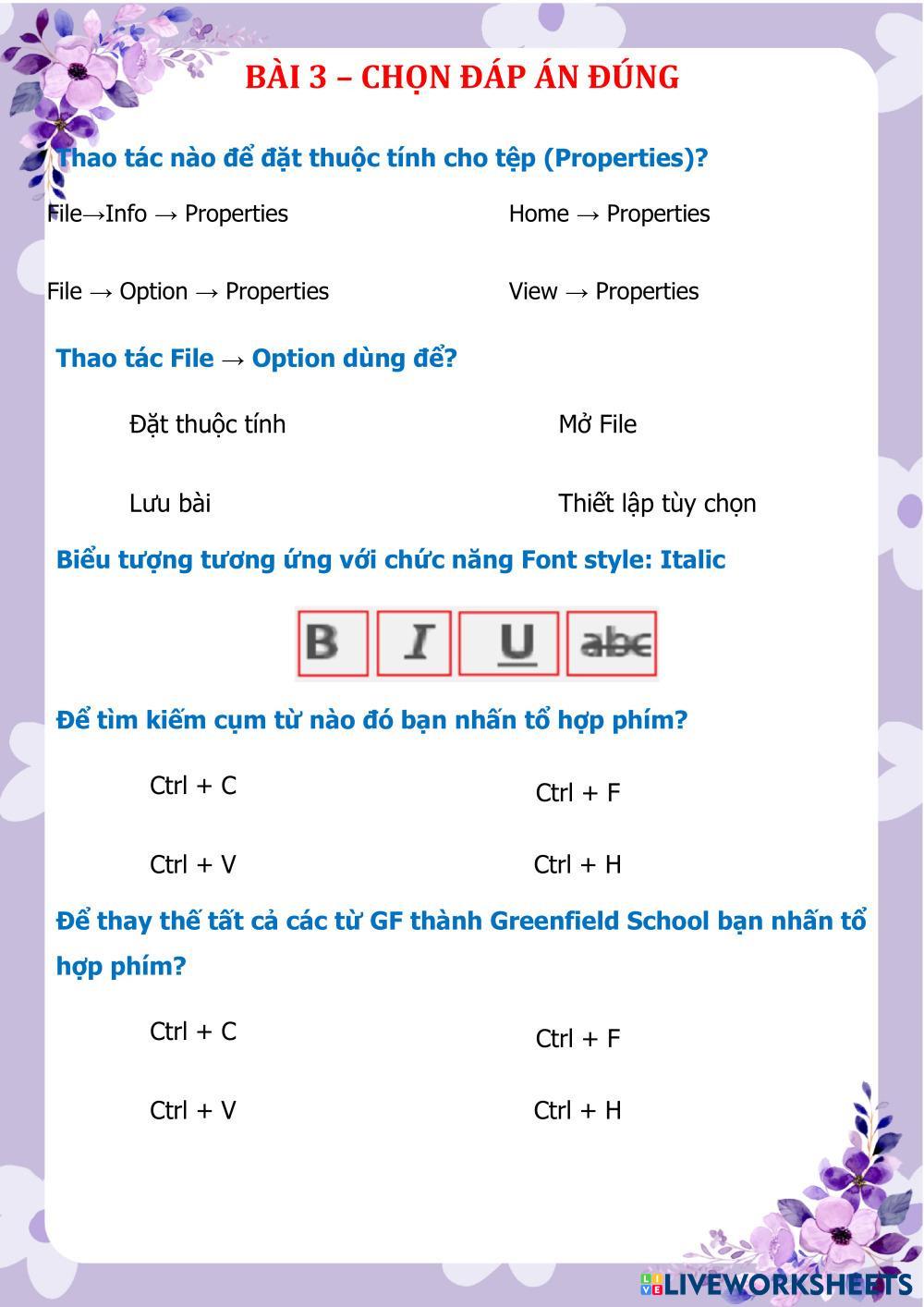 BÀI 3 – CHỌN ĐÁP ÁN ĐÚNG

Thao tác nào để đặt thuộc tính cho tệp (Properties)?

File→Info → Properties

Home → Properties

File → Option → Properties

View → Properties

Thao tác File → Option dùng để?

Đặt thuộc tính

Mở File

Lưu bài

Thiết lập tùy chọn

Biểu tượng tương ứng với chức năng Font style: Italic

B I U abc

Để tìm kiếm cụm từ nào đó bạn nhấn tổ hợp phím?

Ctrl + C

Ctrl + F

Ctrl + V

Ctrl + H

Để thay thế tất cả các từ GF thành Greenfield School bạn nhấn tổ hợp phím?

Ctrl + C

Ctrl + F

Ctrl + V

Ctrl + H

LIVEWORKSHEETS